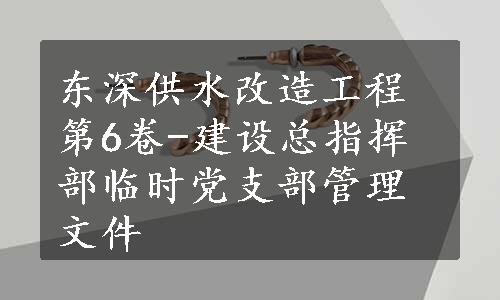 东深供水改造工程第6卷-建设总指挥部临时党支部管理文件